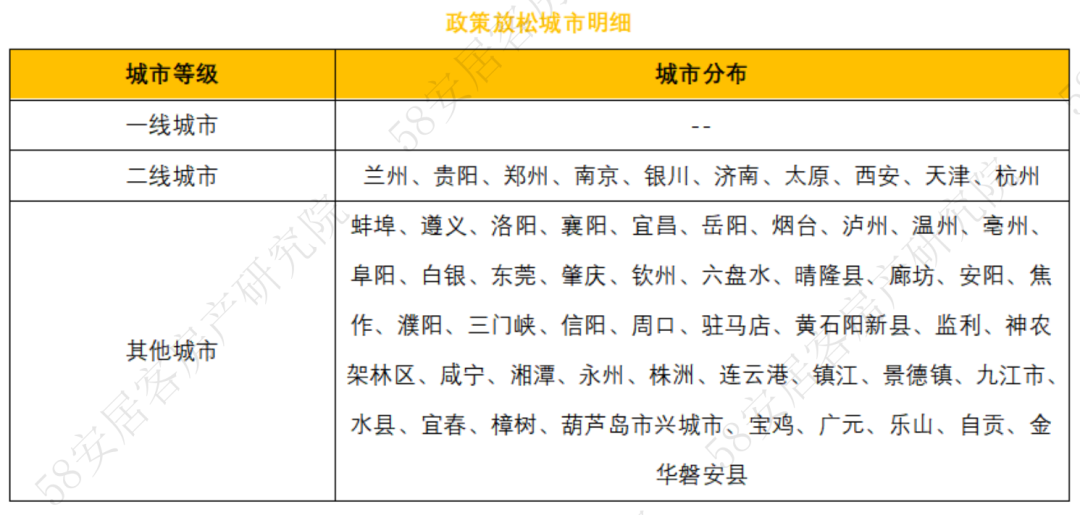 政策放松城市明细

| 城市等级 | 城市分布 |
|---|---|
| 一线城市 | -- |
| 二线城市 | 兰州、贵阳、郑州、南京、银川、济南、太原、西安、天津、杭州 |
| 其他城市 | 蚌埠、遵义、洛阳、襄阳、宜昌、岳阳、烟台、泸州、温州、亳州、阜阳、白银、东莞、肇庆、钦州、六盘水、晴隆县、廊坊、安阳、焦作、濮阳、三门峡、信阳、周口、驻马店、黄石阳新县、监利、神农架林区、咸宁、湘潭、永州、株洲、连云港、镇江、景德镇、九江市、水县、宜春、樟树、葫芦岛市兴城市、宝鸡、广元、乐山、自贡、金华磐安县 |

58安居客房产研究院